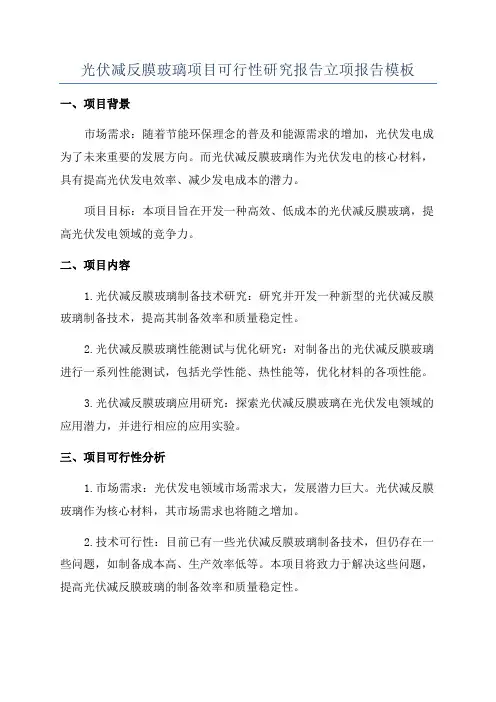 光伏减反膜玻璃项目可行性研究报告立项报告模板

一、项目背景

市场需求：随着节能环保理念的普及和能源需求的增加，光伏发电成为了未来重要的发展方向。而光伏减反膜玻璃作为光伏发电的核心材料，具有提高光伏发电效率、减少发电成本的潜力。

项目目标：本项目旨在开发一种高效、低成本的光伏减反膜玻璃，提高光伏发电领域的竞争力。

二、项目内容

1.光伏减反膜玻璃制备技术研究：研究并开发一种新型的光伏减反膜玻璃制备技术，提高其制备效率和质量稳定性。

2.光伏减反膜玻璃性能测试与优化研究：对制备出的光伏减反膜玻璃进行一系列性能测试，包括光学性能、热性能等，优化材料的各项性能。

3.光伏减反膜玻璃应用研究：探索光伏减反膜玻璃在光伏发电领域的应用潜力，并进行相应的应用实验。

三、项目可行性分析

1.市场需求：光伏发电领域市场需求大，发展潜力巨大。光伏减反膜玻璃作为核心材料，其市场需求也将随之增加。

2.技术可行性：目前已有一些光伏减反膜玻璃制备技术，但仍存在一些问题，如制备成本高、生产效率低等。本项目将致力于解决这些问题，提高光伏减反膜玻璃的制备效率和质量稳定性。